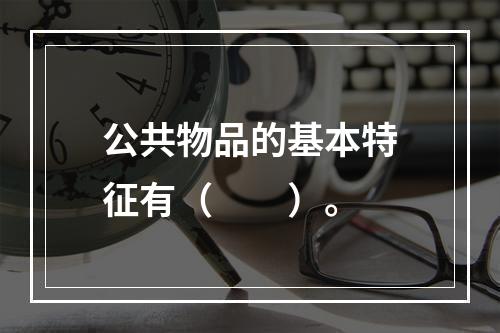 公共物品的基本特征有（　　）。